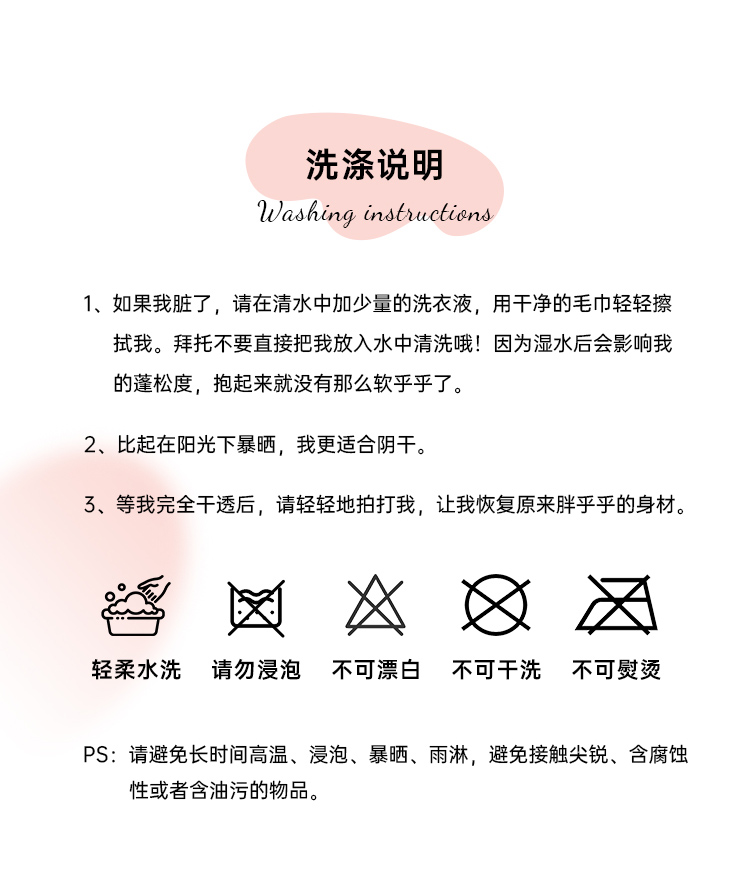 洗涤说明
Washing instructions

1、如果我脏了，请在清水中加少量的洗衣液，用干净的毛巾轻轻擦拭我。拜托不要直接把我放入水中清洗哦！因为湿水后会影响我的蓬松度，抱起来就没有那么软乎乎了。

2、比起在阳光下暴晒，我更适合阴干。

3、等我完全干透后，请轻轻地拍打我，让我恢复原来胖乎乎的身材。

轻柔水洗　请勿浸泡　不可漂白　不可干洗　不可熨烫

PS：请避免长时间高温、浸泡、暴晒、雨淋，避免接触尖锐、含腐蚀性或者含油污的物品。